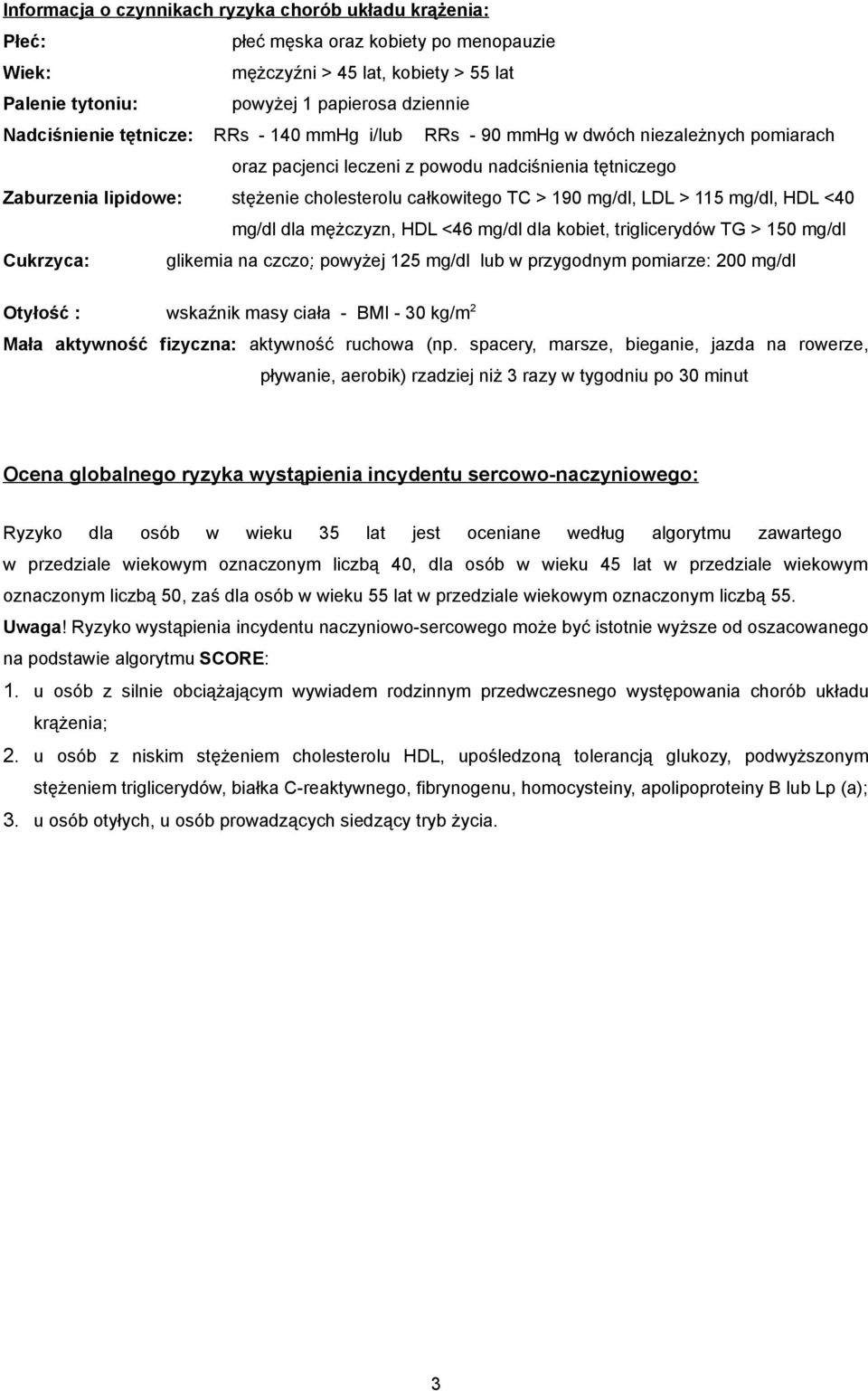 Informacja o czynnikach ryzyka chorób układu krążenia:

Płeć: płeć męska oraz kobiety po menopauzie

Wiek: mężczyźni > 45 lat, kobiety > 55 lat

Palenie tytoniu: powyżej 1 papierosa dziennie

Nadciśnienie tętnicze: RRs - 140 mmHg i/lub RRs - 90 mmHg w dwóch niezależnych pomiarach oraz pacjenci leczeni z powodu nadciśnienia tętniczego

Zaburzenia lipidowe: stężenie cholesterolu całkowitego TC > 190 mg/dl, LDL > 115 mg/dl, HDL <40 mg/dl dla mężczyzn, HDL <46 mg/dl dla kobiet, triglicerydów TG > 150 mg/dl

Cukrzyca: glikemia na czczo; powyżej 125 mg/dl lub w przygodnym pomiarze: 200 mg/dl

Otyłość : wskaźnik masy ciała - BMI - 30 kg/m$^2$

Mała aktywność fizyczna: aktywność ruchowa (np. spacery, marsze, bieganie, jazda na rowerze, pływanie, aerobik) rzadziej niż 3 razy w tygodniu po 30 minut

Ocena globalnego ryzyka wystąpienia incydentu sercowo-naczyniowego:

Ryzyko dla osób w wieku 35 lat jest oceniane według algorytmu zawartego w przedziale wiekowym oznaczonym liczbą 40, dla osób w wieku 45 lat w przedziale wiekowym oznaczonym liczbą 50, zaś dla osób w wieku 55 lat w przedziale wiekowym oznaczonym liczbą 55.

Uwaga! Ryzyko wystąpienia incydentu naczyniowo-sercowego może być istotnie wyższe od oszacowanego na podstawie algorytmu SCORE:

1. u osób z silnie obciążającym wywiadem rodzinnym przedwczesnego występowania chorób układu krążenia;

2. u osób z niskim stężeniem cholesterolu HDL, upośledzoną tolerancją glukozy, podwyższonym stężeniem triglicerydów, białka C-reaktywnego, fibrynogenu, homocysteiny, apolipoproteiny B lub Lp (a);

3. u osób otyłych, u osób prowadzących siedzący tryb życia.

3